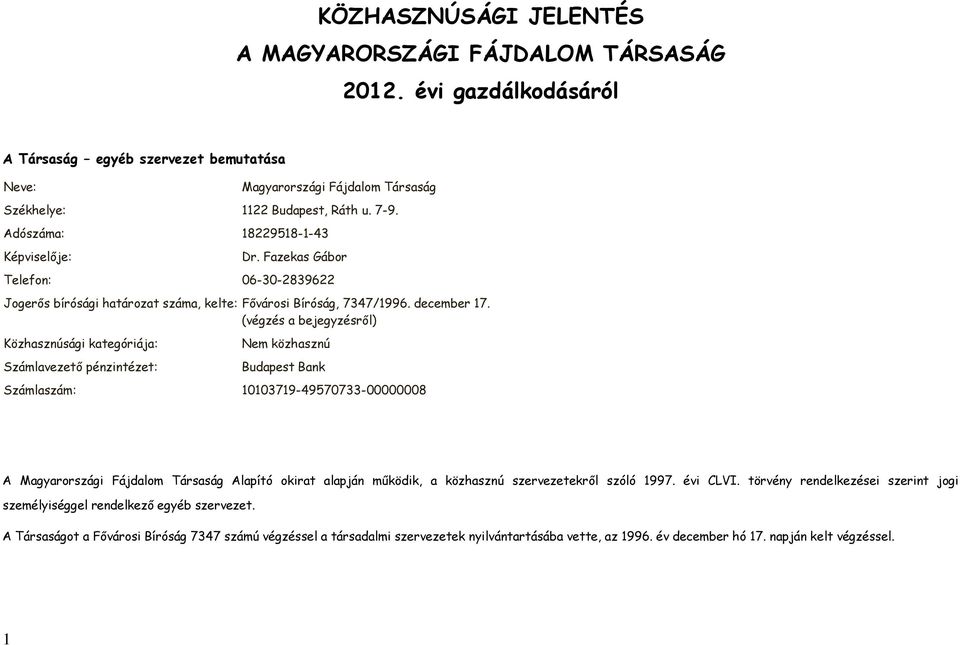 KÖZHASZNÚSÁGI JELENTÉS
A MAGYARORSZÁGI FÁJDALOM TÁRSASÁG
2012. évi gazdálkodásáról

A Társaság – egyéb szervezet bemutatása

Neve: Magyarországi Fájdalom Társaság
Székhelye: 1122 Budapest, Ráth u. 7-9.
Adószáma: 18229518-1-43
Képviselője: Dr. Fazekas Gábor
Telefon: 06-30-2839622
Jogerős bírósági határozat száma, kelte: Fővárosi Bíróság, 7347/1996. december 17. (végzés a bejegyzésről)
Közhasznúsági kategóriája: Nem közhasznú
Számlavezető pénzintézet: Budapest Bank
Számlaszám: 10103719-49570733-00000008

A Magyarországi Fájdalom Társaság Alapító okirat alapján működik, a közhasznú szervezetekről szóló 1997. évi CLVI. törvény rendelkezései szerint jogi személyiséggel rendelkező egyéb szervezet.

A Társaságot a Fővárosi Bíróság 7347 számú végzéssel a társadalmi szervezetek nyilvántartásába vette, az 1996. év december hó 17. napján kelt végzéssel.

1